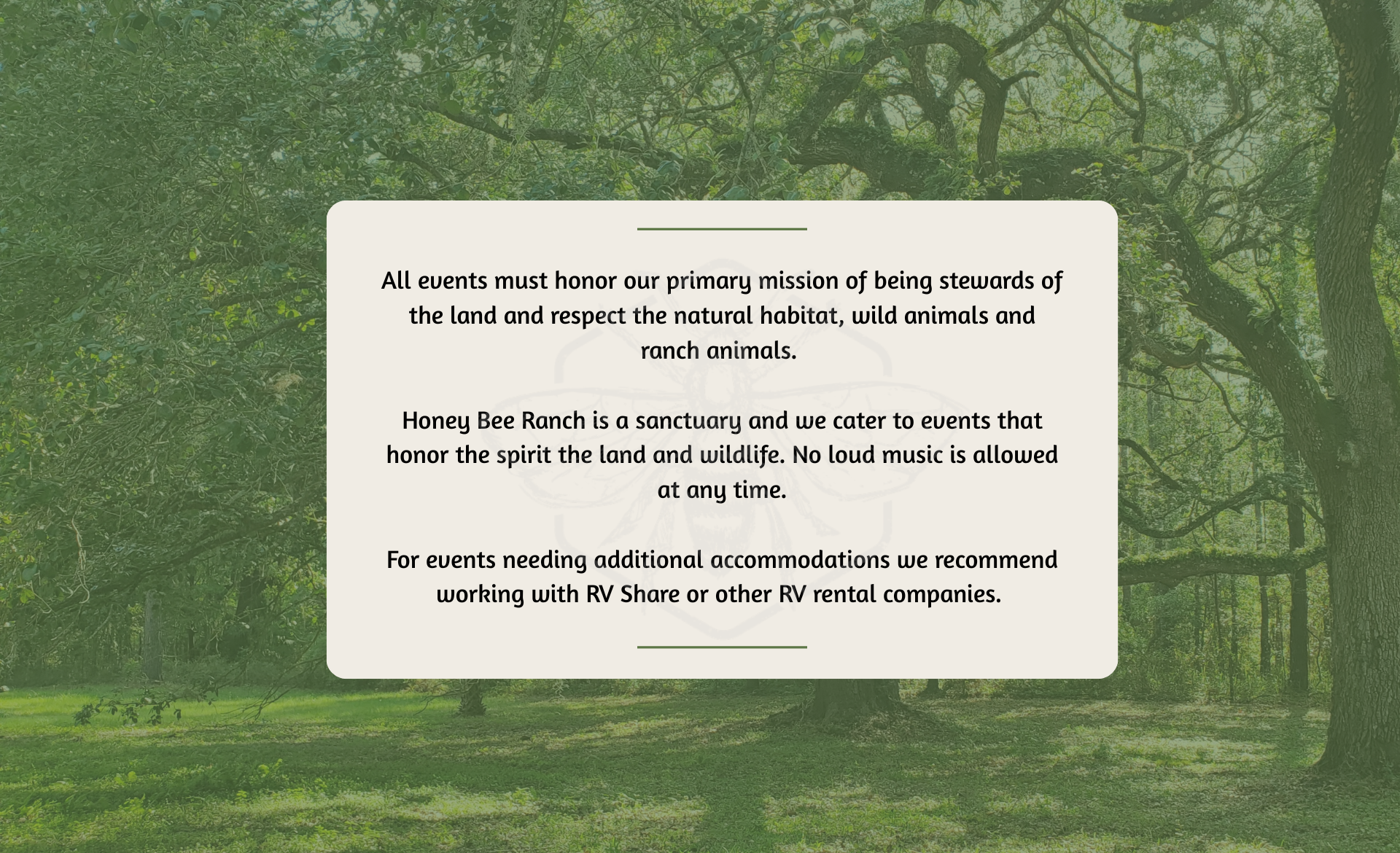 All events must honor our primary mission of being stewards of the land and respect the natural habitat, wild animals and ranch animals.

Honey Bee Ranch is a sanctuary and we cater to events that honor the spirit the land and wildlife. No loud music is allowed at any time.

For events needing additional accommodations we recommend working with RV Share or other RV rental companies.